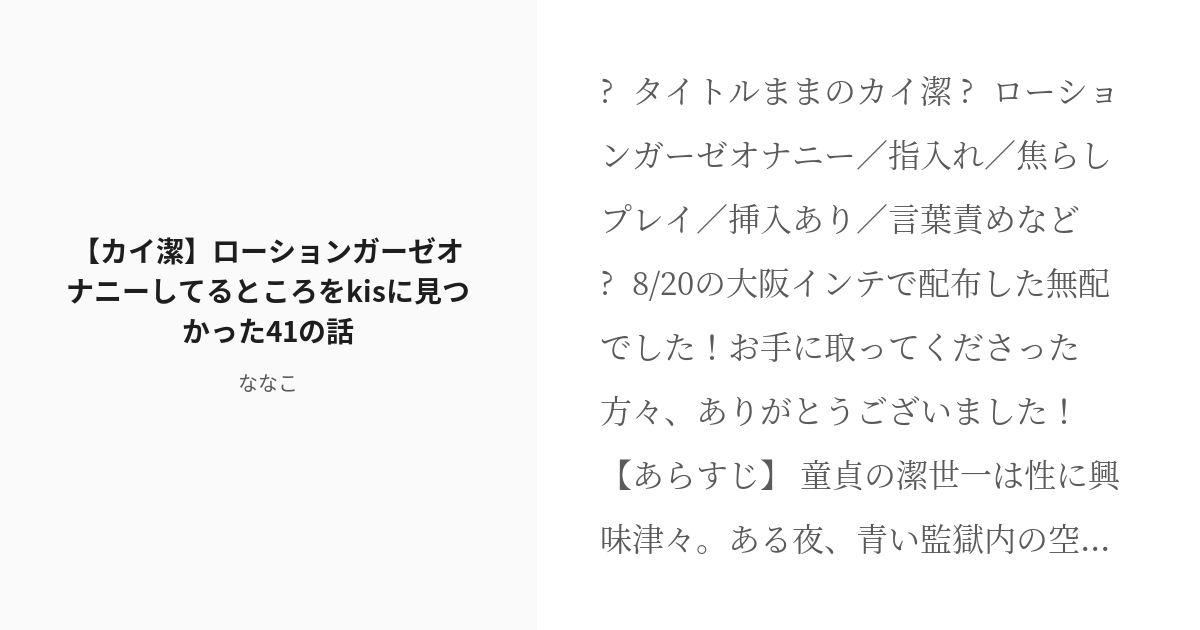 【カイ潔】ローションガーゼオナニーしてるところをkisに見つかった41の話

ななこ

? タイトルままのカイ潔? ローションガーゼオナニー／指入れ／焦らしプレイ／挿入あり／言葉責めなど
? 8/20の大阪インテで配布した無配でした！お手に取ってくださった方々、ありがとうございました！
【あらすじ】 童貞の潔世一は性に興味津々。ある夜、青い監獄内の空...